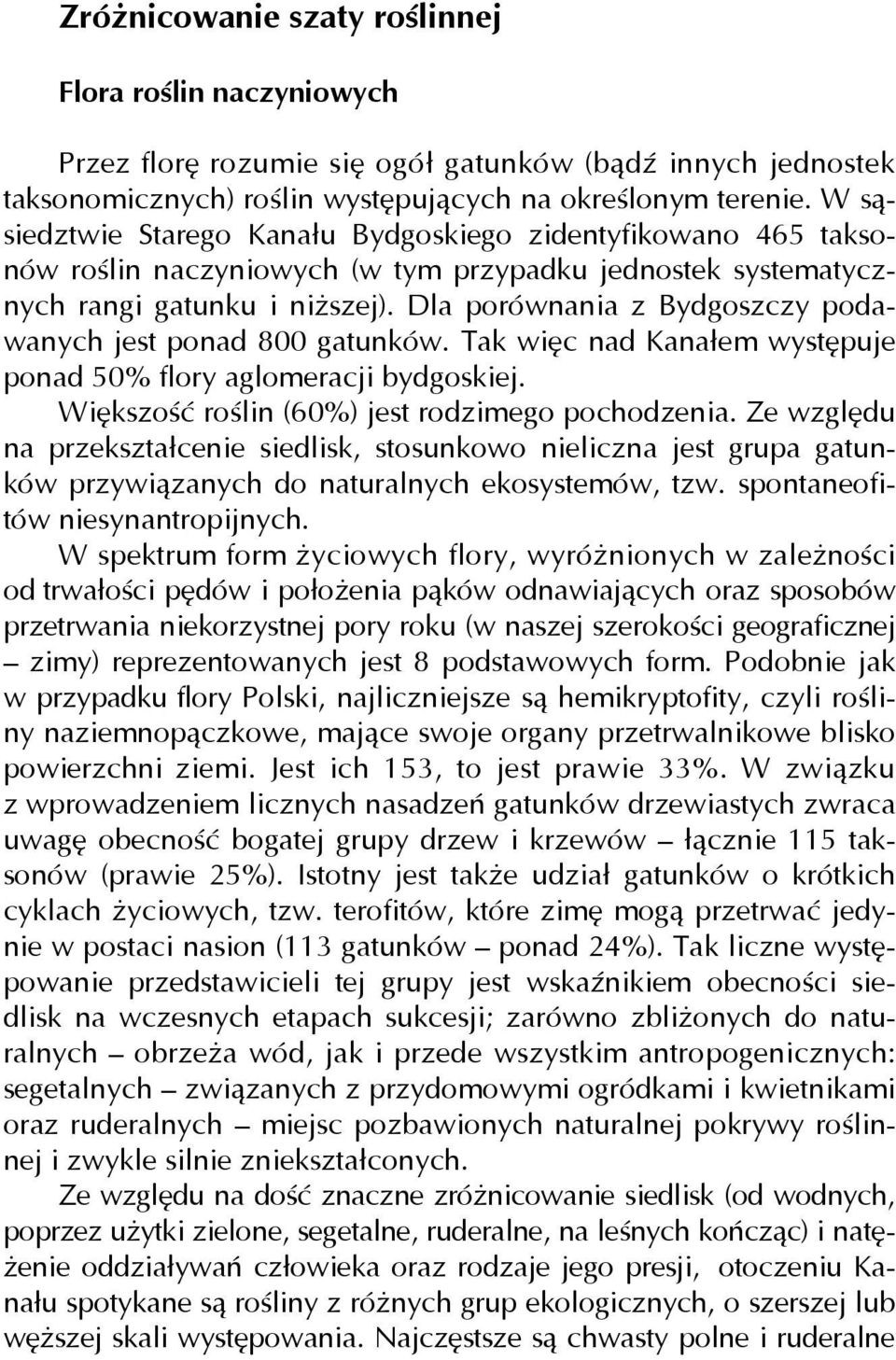 Zróżnicowanie szaty roślinnej

Flora roślin naczyniowych

Przez florę rozumie się ogół gatunków (bądź innych jednostek taksonomicznych) roślin występujących na określonym terenie. W sąsiedztwie Starego Kanału Bydgoskiego zidentyfikowano 465 taksonów roślin naczyniowych (w tym przypadku jednostek systematycznych rangi gatunku i niższej). Dla porównania z Bydgoszczy podawanych jest ponad 800 gatunków. Tak więc nad Kanałem występuje ponad 50% flory aglomeracji bydgoskiej.

Większość roślin (60%) jest rodzimego pochodzenia. Ze względu na przekształcenie siedlisk, stosunkowo nieliczna jest grupa gatunków przywiązanych do naturalnych ekosystemów, tzw. spontaneofitów niesynantropijnych.

W spektrum form życiowych flory, wyróżnionych w zależności od trwałości pędów i położenia pąków odnawiających oraz sposobów przetrwania niekorzystnej pory roku (w naszej szerokości geograficznej – zimy) reprezentowanych jest 8 podstawowych form. Podobnie jak w przypadku flory Polski, najliczniejsze są hemikryptofity, czyli rośliny naziemnopączkowe, mające swoje organy przetrwalnikowe blisko powierzchni ziemi. Jest ich 153, to jest prawie 33%. W związku z wprowadzeniem licznych nasadzeń gatunków drzewiastych zwraca uwagę obecność bogatej grupy drzew i krzewów – łącznie 115 taksonów (prawie 25%). Istotny jest także udział gatunków o krótkich cyklach życiowych, tzw. terofitów, które zimę mogą przetrwać jedynie w postaci nasion (113 gatunków – ponad 24%). Tak liczne występowanie przedstawicieli tej grupy jest wskaźnikiem obecności siedlisk na wczesnych etapach sukcesji; zarówno zbliżonych do naturalnych – obrzeża wód, jak i przede wszystkim antropogenicznych: segetalnych – związanych z przydomowymi ogródkami i kwietnikami oraz ruderalnych – miejsc pozbawionych naturalnej pokrywy roślinnej i zwykle silnie zniekształconych.

Ze względu na dość znaczne zróżnicowanie siedlisk (od wodnych, poprzez użytki zielone, segetalne, ruderalne, na leśnych kończąc) i natężenie oddziaływań człowieka oraz rodzaje jego presji, otoczeniu Kanału spotykane są rośliny z różnych grup ekologicznych, o szerszej lub węższej skali występowania. Najczęstsze są chwasty polne i ruderalne